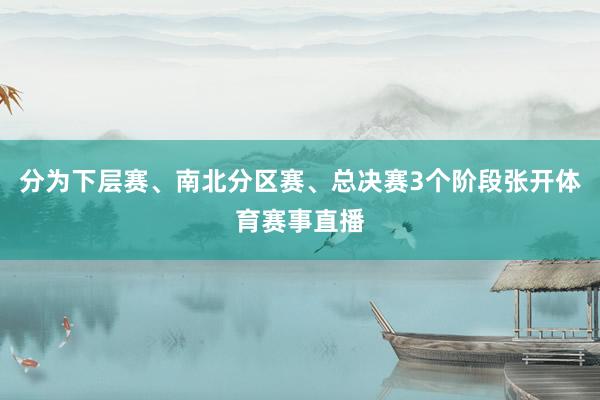 分为下层赛、南北分区赛、总决赛3个阶段张开体育赛事直播